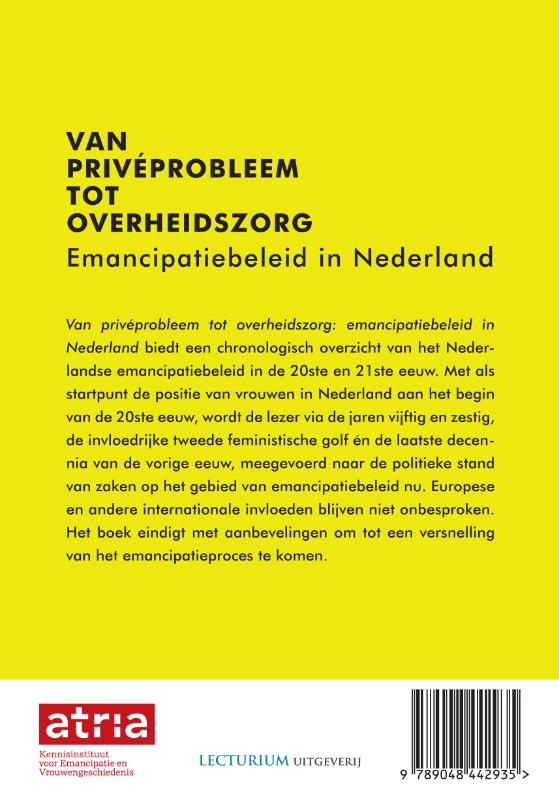 VAN
PRIVÉPROBLEEM
TOT
OVERHEIDSZORG
Emancipatiebeleid in Nederland

Van privéprobleem tot overheidszorg: emancipatiebeleid in Nederland biedt een chronologisch overzicht van het Nederlandse emancipatiebeleid in de 20ste en 21ste eeuw. Met als startpunt de positie van vrouwen in Nederland aan het begin van de 20ste eeuw, wordt de lezer via de jaren vijftig en zestig, de invloedrijke tweede feministische golf én de laatste decennia van de vorige eeuw, meegevoerd naar de politieke stand van zaken op het gebied van emancipatiebeleid nu. Europese en andere internationale invloeden blijven niet onbesproken. Het boek eindigt met aanbevelingen om tot een versnelling van het emancipatieproces te komen.

atria
Kennisinstituut voor Emancipatie en Vrouwengeschiedenis

LECTURIUM UITGEVERIJ

9 789048 442935 >